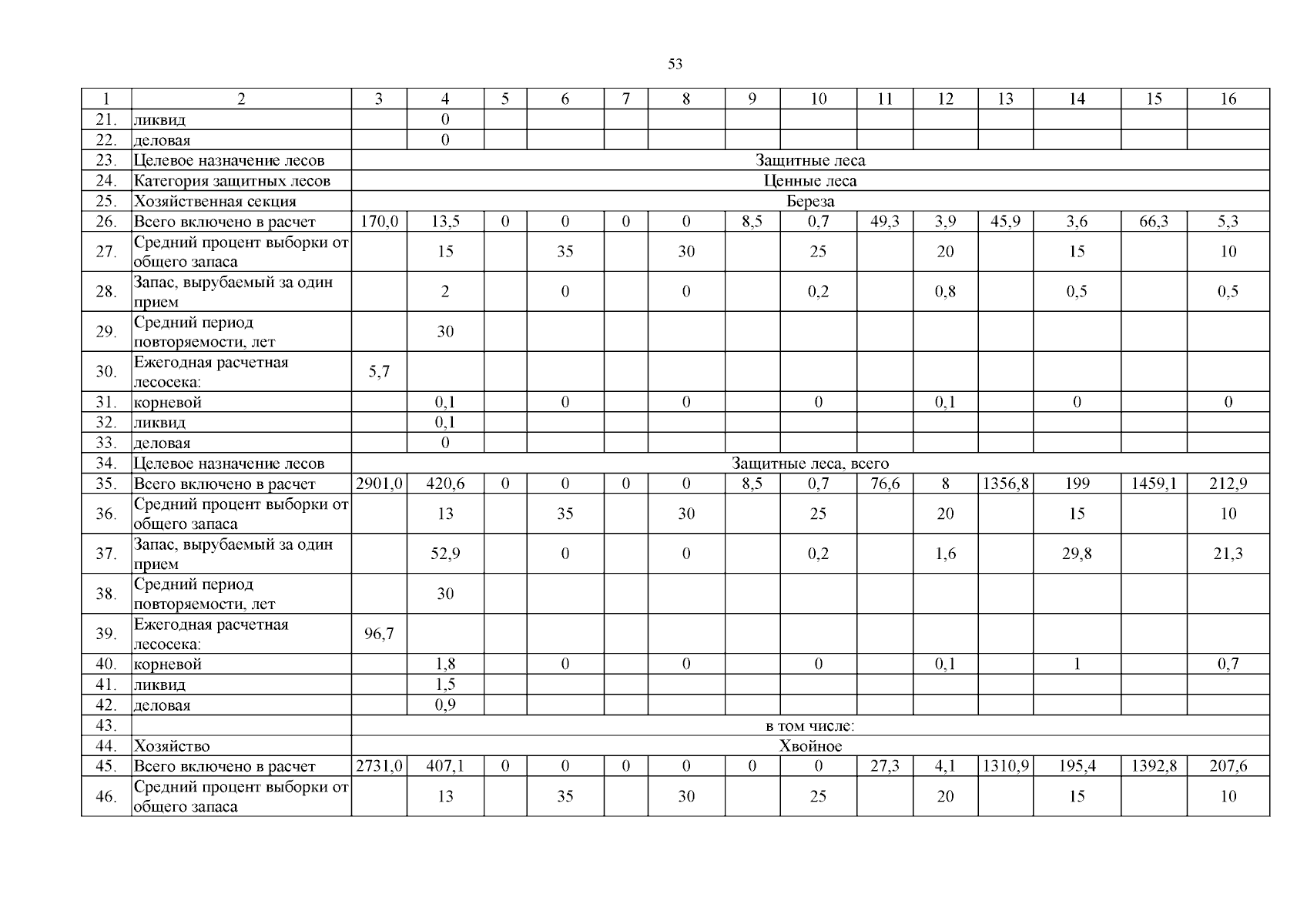 53

| 1 | 2 | 3 | 4 | 5 | 6 | 7 | 8 | 9 | 10 | 11 | 12 | 13 | 14 | 15 | 16 |
|---|---|---|---|---|---|---|---|---|---|---|---|---|---|---|---|
| 21. | ликвид | | 0 | | | | | | | | | | | | |
| 22. | деловая | | 0 | | | | | | | | | | | | |
| 23. | Целевое назначение лесов | Защитные леса | | | | | | | | | | | | | |
| 24. | Категория защитных лесов | Ценные леса | | | | | | | | | | | | | |
| 25. | Хозяйственная секция | Береза | | | | | | | | | | | | | |
| 26. | Всего включено в расчет | 170,0 | 13,5 | 0 | 0 | 0 | 0 | 8,5 | 0,7 | 49,3 | 3,9 | 45,9 | 3,6 | 66,3 | 5,3 |
| 27. | Средний процент выборки от общего запаса | | 15 | | 35 | | 30 | | 25 | | 20 | | 15 | | 10 |
| 28. | Запас, вырубаемый за один прием | | 2 | | 0 | | 0 | | 0,2 | | 0,8 | | 0,5 | | 0,5 |
| 29. | Средний период повторяемости, лет | | 30 | | | | | | | | | | | | |
| 30. | Ежегодная расчетная лесосека: | 5,7 | | | | | | | | | | | | | |
| 31. | корневой | | 0,1 | | 0 | | 0 | | 0 | | 0,1 | | 0 | | 0 |
| 32. | ликвид | | 0,1 | | | | | | | | | | | | |
| 33. | деловая | | 0 | | | | | | | | | | | | |
| 34. | Целевое назначение лесов | Защитные леса, всего | | | | | | | | | | | | | |
| 35. | Всего включено в расчет | 2901,0 | 420,6 | 0 | 0 | 0 | 0 | 8,5 | 0,7 | 76,6 | 8 | 1356,8 | 199 | 1459,1 | 212,9 |
| 36. | Средний процент выборки от общего запаса | | 13 | | 35 | | 30 | | 25 | | 20 | | 15 | | 10 |
| 37. | Запас, вырубаемый за один прием | | 52,9 | | 0 | | 0 | | 0,2 | | 1,6 | | 29,8 | | 21,3 |
| 38. | Средний период повторяемости, лет | | 30 | | | | | | | | | | | | |
| 39. | Ежегодная расчетная лесосека: | 96,7 | | | | | | | | | | | | | |
| 40. | корневой | | 1,8 | | 0 | | 0 | | 0 | | 0,1 | | 1 | | 0,7 |
| 41. | ликвид | | 1,5 | | | | | | | | | | | | |
| 42. | деловая | | 0,9 | | | | | | | | | | | | |
| 43. | | в том числе: | | | | | | | | | | | | | |
| 44. | Хозяйство | Хвойное | | | | | | | | | | | | | |
| 45. | Всего включено в расчет | 2731,0 | 407,1 | 0 | 0 | 0 | 0 | 0 | 0 | 27,3 | 4,1 | 1310,9 | 195,4 | 1392,8 | 207,6 |
| 46. | Средний процент выборки от общего запаса | | 13 | | 35 | | 30 | | 25 | | 20 | | 15 | | 10 |